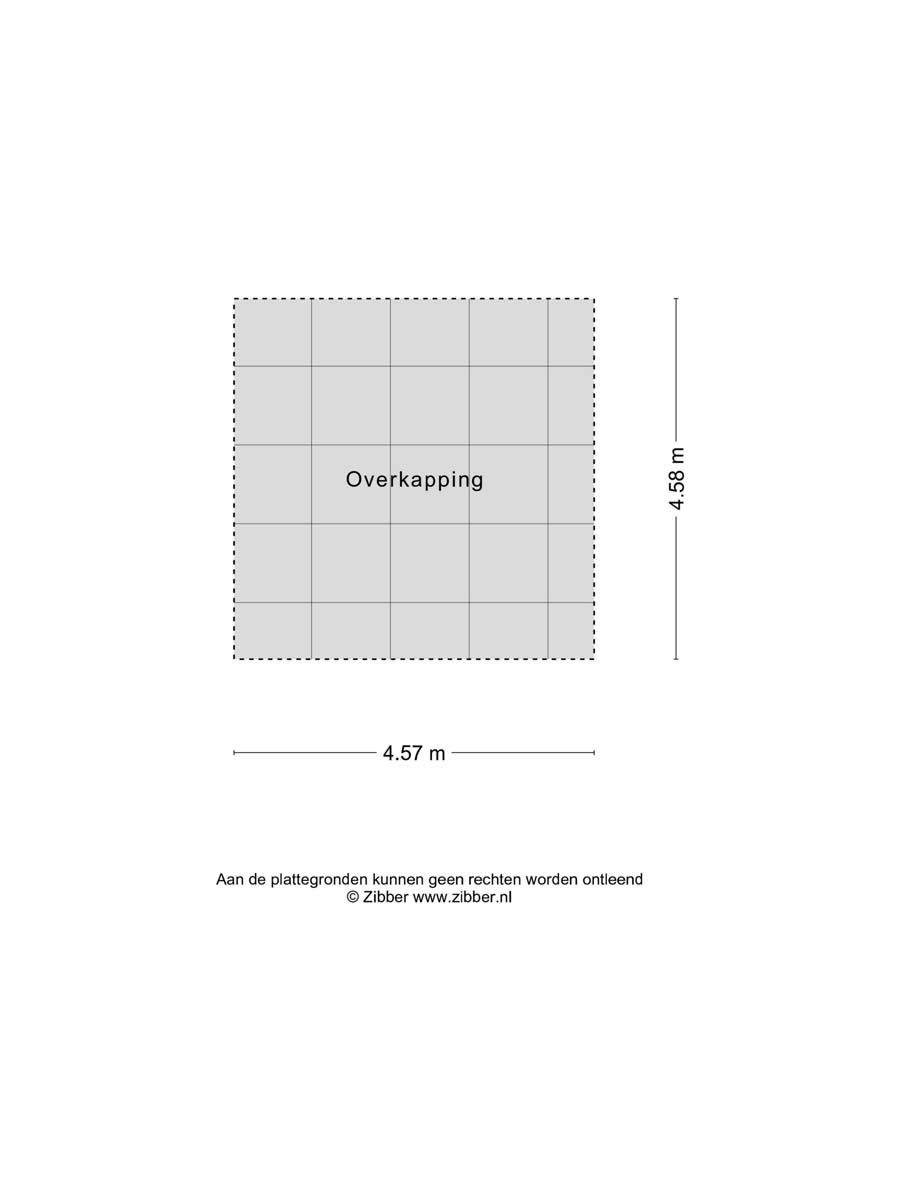 Overkapping

4.58 m

4.57 m

Aan de plattegronden kunnen geen rechten worden ontleend
© Zibber www.zibber.nl